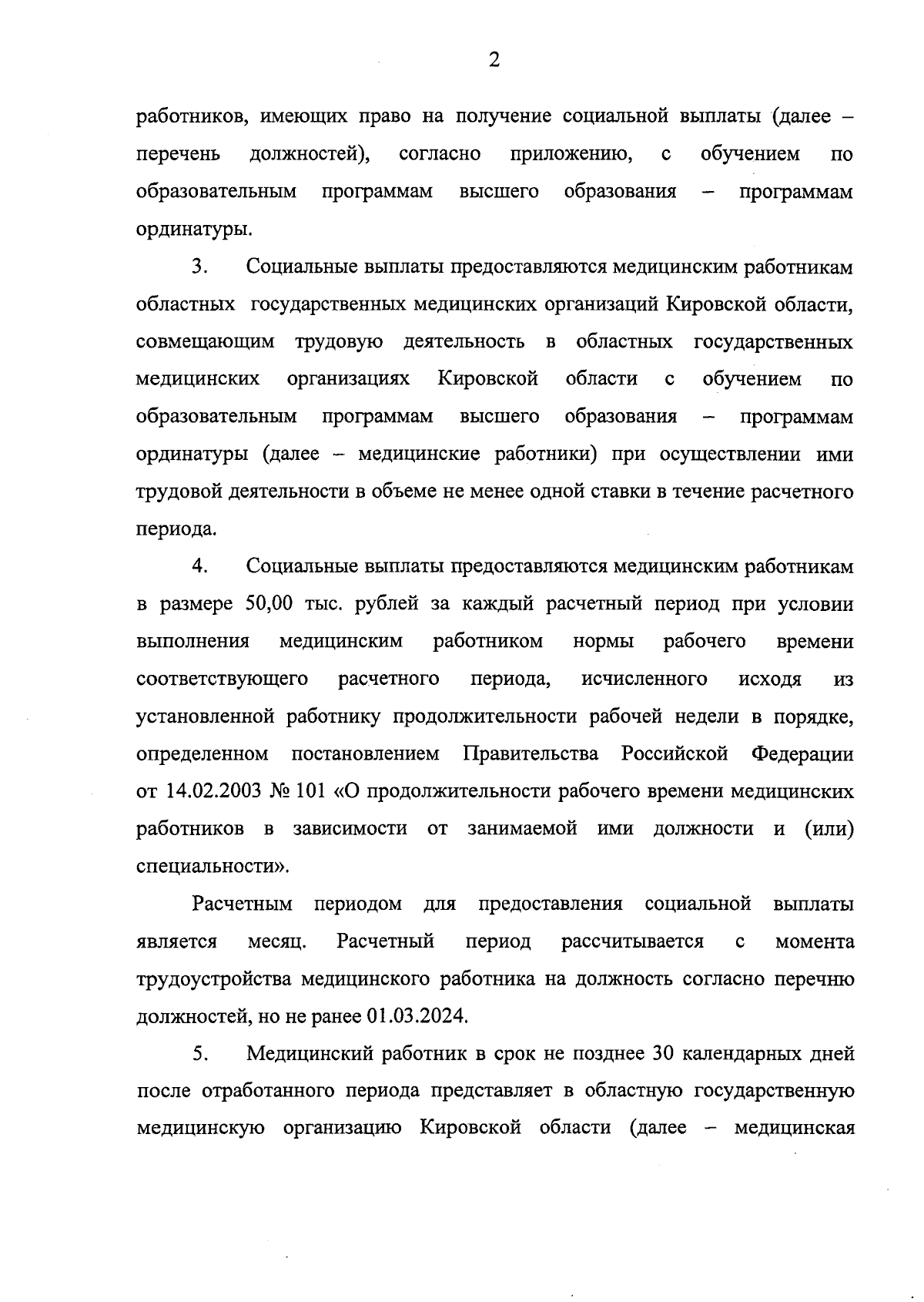 2

работников, имеющих право на получение социальной выплаты (далее – перечень должностей), согласно приложению, с обучением по образовательным программам высшего образования – программам ординатуры.

3. Социальные выплаты предоставляются медицинским работникам областных государственных медицинских организаций Кировской области, совмещающим трудовую деятельность в областных государственных медицинских организациях Кировской области с обучением по образовательным программам высшего образования – программам ординатуры (далее – медицинские работники) при осуществлении ими трудовой деятельности в объеме не менее одной ставки в течение расчетного периода.

4. Социальные выплаты предоставляются медицинским работникам в размере 50,00 тыс. рублей за каждый расчетный период при условии выполнения медицинским работником нормы рабочего времени соответствующего расчетного периода, исчисленного исходя из установленной работнику продолжительности рабочей недели в порядке, определенном постановлением Правительства Российской Федерации от 14.02.2003 № 101 «О продолжительности рабочего времени медицинских работников в зависимости от занимаемой ими должности и (или) специальности».

Расчетным периодом для предоставления социальной выплаты является месяц. Расчетный период рассчитывается с момента трудоустройства медицинского работника на должность согласно перечню должностей, но не ранее 01.03.2024.

5. Медицинский работник в срок не позднее 30 календарных дней после отработанного периода представляет в областную государственную медицинскую организацию Кировской области (далее – медицинская